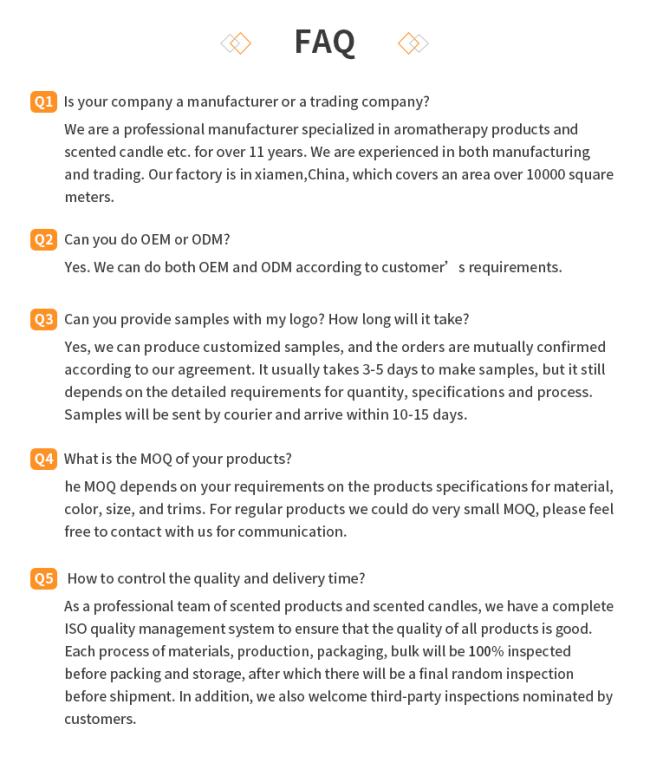 FAQ

Q1 Is your company a manufacturer or a trading company?

We are a professional manufacturer specialized in aromatherapy products and scented candle etc. for over 11 years. We are experienced in both manufacturing and trading. Our factory is in xiamen,China, which covers an area over 10000 square meters.

Q2 Can you do OEM or ODM?

Yes. We can do both OEM and ODM according to customer’ s requirements.

Q3 Can you provide samples with my logo? How long will it take?

Yes, we can produce customized samples, and the orders are mutually confirmed according to our agreement. It usually takes 3-5 days to make samples, but it still depends on the detailed requirements for quantity, specifications and process. Samples will be sent by courier and arrive within 10-15 days.

Q4 What is the MOQ of your products?

he MOQ depends on your requirements on the products specifications for material, color, size, and trims. For regular products we could do very small MOQ, please feel free to contact with us for communication.

Q5 How to control the quality and delivery time?

As a professional team of scented products and scented candles, we have a complete ISO quality management system to ensure that the quality of all products is good. Each process of materials, production, packaging, bulk will be 100% inspected before packing and storage, after which there will be a final random inspection before shipment. In addition, we also welcome third-party inspections nominated by customers.